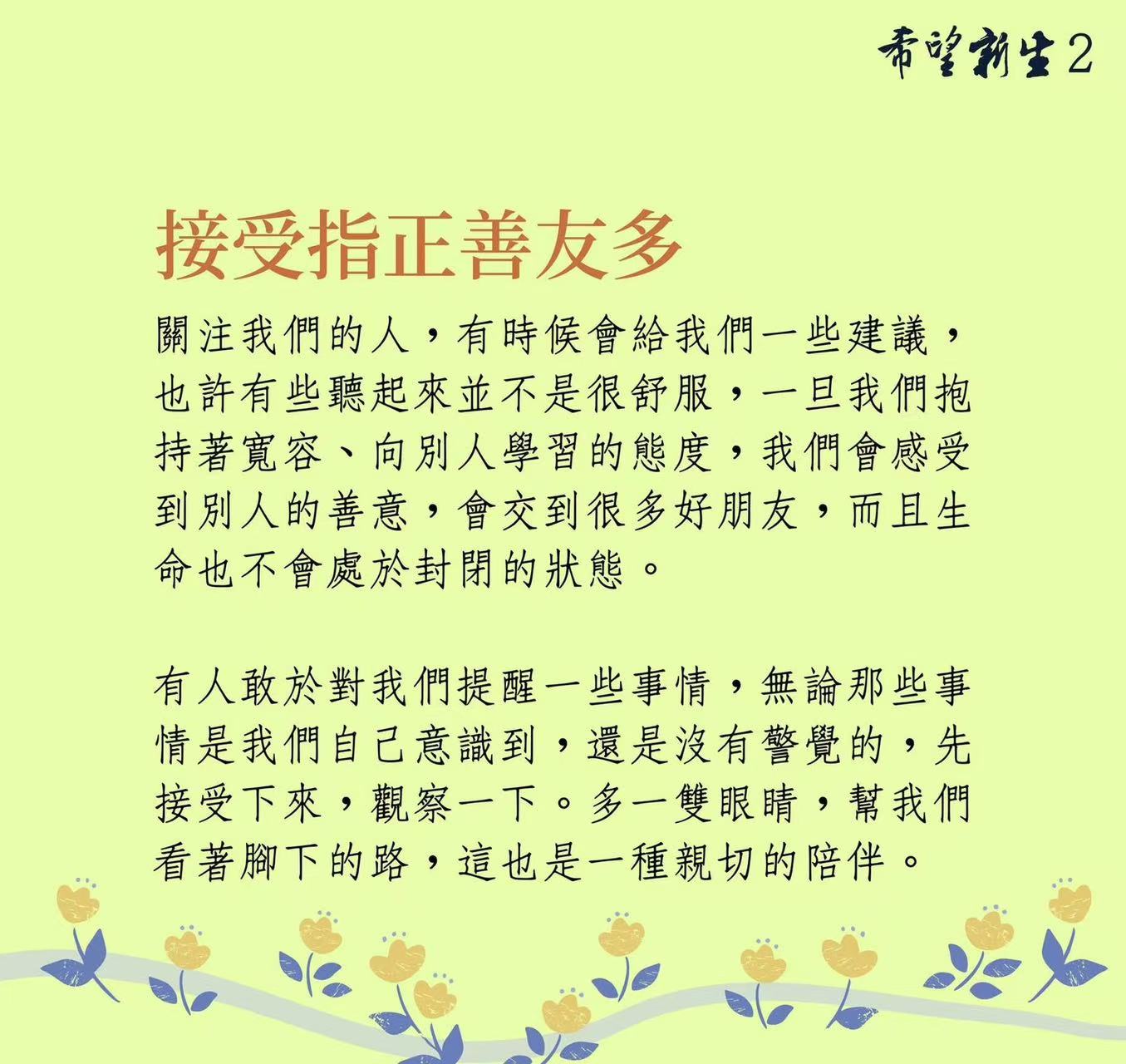 希望新生2

接受指正善友多

關注我們的人，有時候會給我們一些建議，也許有些聽起來並不是很舒服，一旦我們抱持著寬容、向別人學習的態度，我們會感受到別人的善意，會交到很多好朋友，而且生命也不會處於封閉的狀態。

有人敢於對我們提醒一些事情，無論那些事情是我們自己意識到，還是沒有警覺的，先接受下來，觀察一下。多一雙眼睛，幫我們看著腳下的路，這也是一種親切的陪伴。